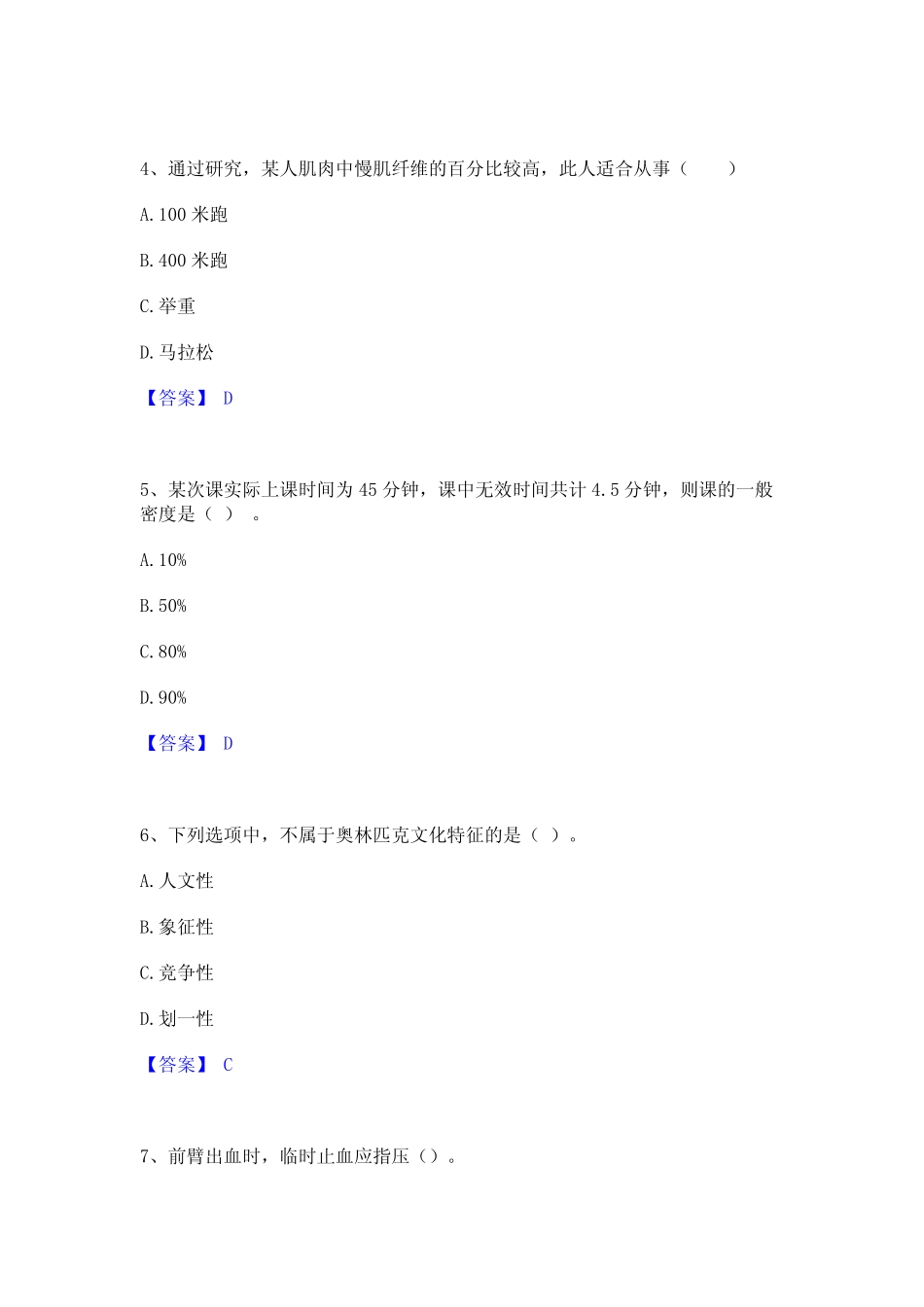 4、通过研究，某人肌肉中慢肌纤维的百分比较高，此人适合从事（　　）

A. 100 米跑

B. 400 米跑

C. 举重

D. 马拉松

【答案】 D

5、某次课实际上课时间为 45 分钟，课中无效时间共计 4.5 分钟，则课的一般密度是（ ）　。

A. 10%

B. 50%

C. 80%

D. 90%

【答案】 D

6、下列选项中，不属于奥林匹克文化特征的是（ ）。

A. 人文性

B. 象征性

C. 竞争性

D. 划一性

【答案】 C

7、前臂出血时，临时止血应指压（）。